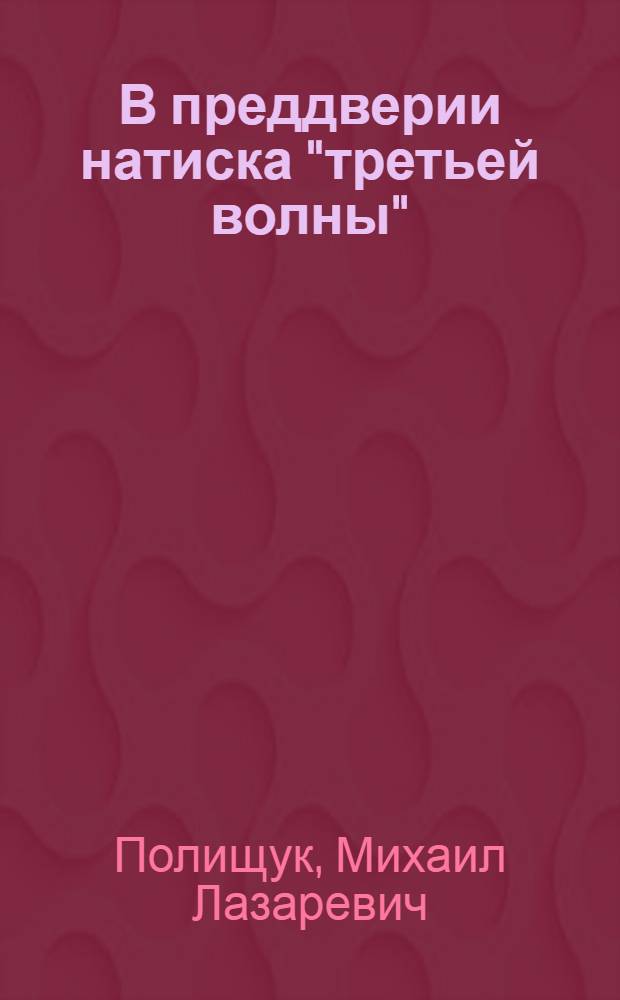 В преддверии натиска "третьей волны"

Полищук, Михаил Лазаревич